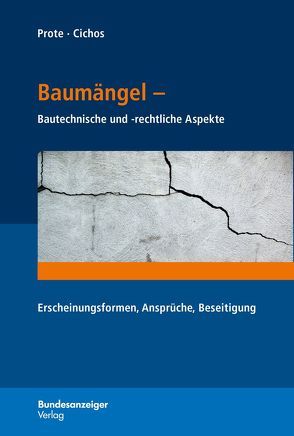 Prote · Cichos

Baumängel –

Bautechnische und -rechtliche Aspekte

Erscheinungsformen, Ansprüche, Beseitigung

Bundesanzeiger
Verlag